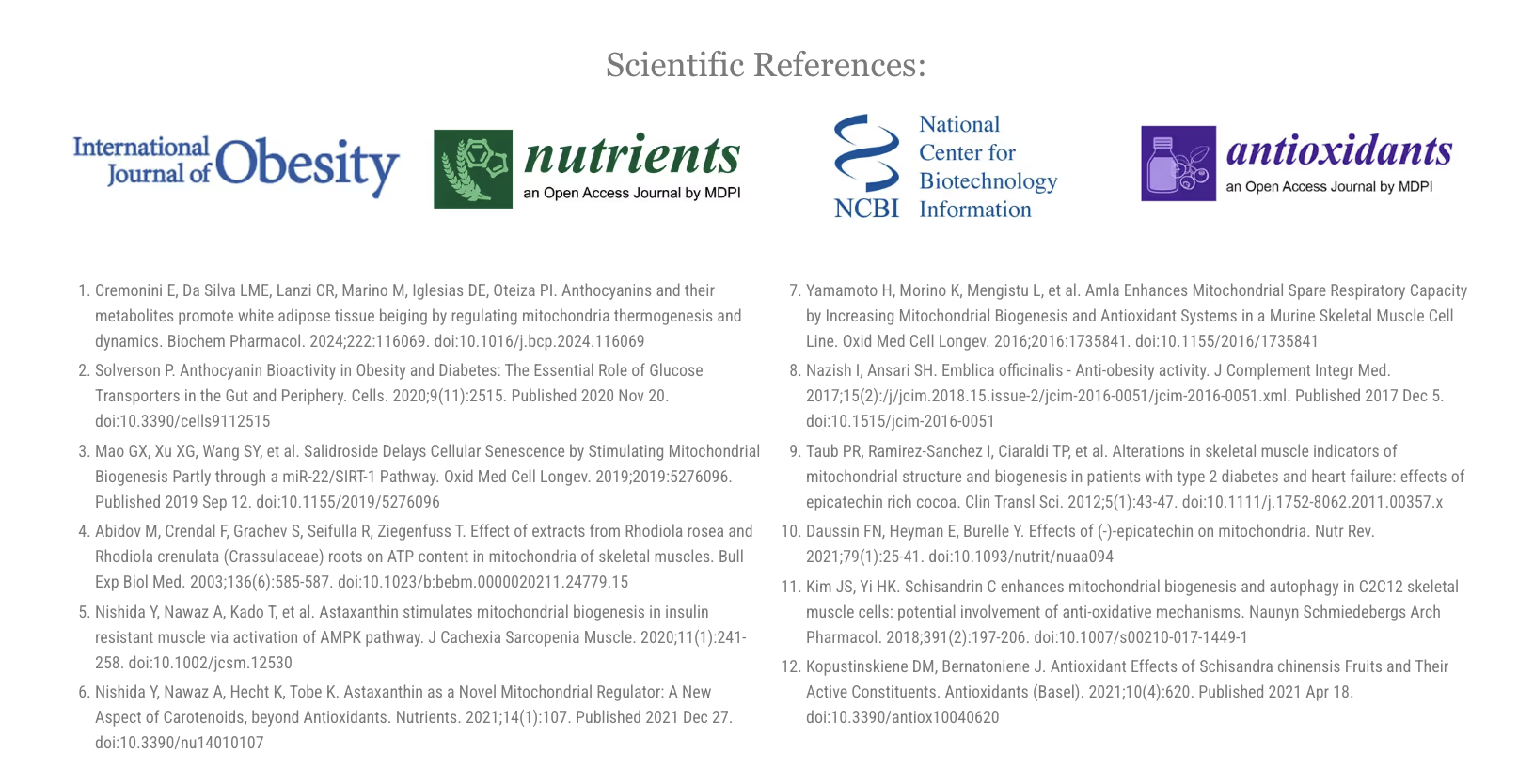 Scientific References:

International Journal of Obesity

nutrients
an Open Access Journal by MDPI

NCBI National Center for Biotechnology Information

antioxidants
an Open Access Journal by MDPI

1. Cremonini E, Da Silva LME, Lanzi CR, Marino M, Iglesias DE, Oteiza PI. Anthocyanins and their metabolites promote white adipose tissue beiging by regulating mitochondria thermogenesis and dynamics. Biochem Pharmacol. 2024;222:116069. doi:10.1016/j.bcp.2024.116069

2. Solverson P. Anthocyanin Bioactivity in Obesity and Diabetes: The Essential Role of Glucose Transporters in the Gut and Periphery. Cells. 2020;9(11):2515. Published 2020 Nov 20. doi:10.3390/cells9112515

3. Mao GX, Xu XG, Wang SY, et al. Salidroside Delays Cellular Senescence by Stimulating Mitochondrial Biogenesis Partly through a miR-22/SIRT-1 Pathway. Oxid Med Cell Longev. 2019;2019:5276096. Published 2019 Sep 12. doi:10.1155/2019/5276096

4. Abidov M, Crendal F, Grachev S, Seifulla R, Ziegenfuss T. Effect of extracts from Rhodiola rosea and Rhodiola crenulata (Crassulaceae) roots on ATP content in mitochondria of skeletal muscles. Bull Exp Biol Med. 2003;136(6):585-587. doi:10.1023/b:bebm.0000020211.24779.15

5. Nishida Y, Nawaz A, Kado T, et al. Astaxanthin stimulates mitochondrial biogenesis in insulin resistant muscle via activation of AMPK pathway. J Cachexia Sarcopenia Muscle. 2020;11(1):241-258. doi:10.1002/jcsm.12530

6. Nishida Y, Nawaz A, Hecht K, Tobe K. Astaxanthin as a Novel Mitochondrial Regulator: A New Aspect of Carotenoids, beyond Antioxidants. Nutrients. 2021;14(1):107. Published 2021 Dec 27. doi:10.3390/nu14010107

7. Yamamoto H, Morino K, Mengistu L, et al. Amla Enhances Mitochondrial Spare Respiratory Capacity by Increasing Mitochondrial Biogenesis and Antioxidant Systems in a Murine Skeletal Muscle Cell Line. Oxid Med Cell Longev. 2016;2016:1735841. doi:10.1155/2016/1735841

8. Nazish I, Ansari SH. Emblica officinalis - Anti-obesity activity. J Complement Integr Med. 2017;15(2):/j/jcim.2018.15.issue-2/jcim-2016-0051/jcim-2016-0051.xml. Published 2017 Dec 5. doi:10.1515/jcim-2016-0051

9. Taub PR, Ramirez-Sanchez I, Ciaraldi TP, et al. Alterations in skeletal muscle indicators of mitochondrial structure and biogenesis in patients with type 2 diabetes and heart failure: effects of epicatechin rich cocoa. Clin Transl Sci. 2012;5(1):43-47. doi:10.1111/j.1752-8062.2011.00357.x

10. Daussin FN, Heyman E, Burelle Y. Effects of (-)-epicatechin on mitochondria. Nutr Rev. 2021;79(1):25-41. doi:10.1093/nutrit/nuaa094

11. Kim JS, Yi HK. Schisandrin C enhances mitochondrial biogenesis and autophagy in C2C12 skeletal muscle cells: potential involvement of anti-oxidative mechanisms. Naunyn Schmiedebergs Arch Pharmacol. 2018;391(2):197-206. doi:10.1007/s00210-017-1449-1

12. Kopustinskiene DM, Bernatoniene J. Antioxidant Effects of Schisandra chinensis Fruits and Their Active Constituents. Antioxidants (Basel). 2021;10(4):620. Published 2021 Apr 18. doi:10.3390/antiox10040620